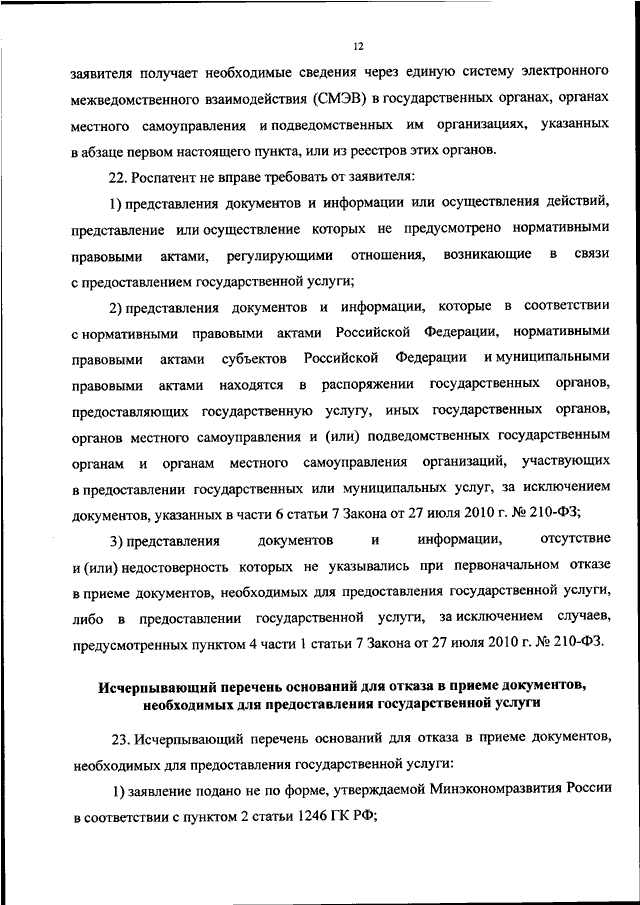 12

заявителя получает необходимые сведения через единую систему электронного межведомственного взаимодействия (СМЭВ) в государственных органах, органах местного самоуправления и подведомственных им организациях, указанных в абзаце первом настоящего пункта, или из реестров этих органов.

22. Роспатент не вправе требовать от заявителя:

1) представления документов и информации или осуществления действий, представление или осуществление которых не предусмотрено нормативными правовыми актами, регулирующими отношения, возникающие в связи с предоставлением государственной услуги;

2) представления документов и информации, которые в соответствии с нормативными правовыми актами Российской Федерации, нормативными правовыми актами субъектов Российской Федерации и муниципальными правовыми актами находятся в распоряжении государственных органов, предоставляющих государственную услугу, иных государственных органов, органов местного самоуправления и (или) подведомственных государственным органам и органам местного самоуправления организаций, участвующих в предоставлении государственных или муниципальных услуг, за исключением документов, указанных в части 6 статьи 7 Закона от 27 июля 2010 г. № 210-ФЗ;

3) представления документов и информации, отсутствие и (или) недостоверность которых не указывались при первоначальном отказе в приеме документов, необходимых для предоставления государственной услуги, либо в предоставлении государственной услуги, за исключением случаев, предусмотренных пунктом 4 части 1 статьи 7 Закона от 27 июля 2010 г. № 210-ФЗ.

Исчерпывающий перечень оснований для отказа в приеме документов, необходимых для предоставления государственной услуги

23. Исчерпывающий перечень оснований для отказа в приеме документов, необходимых для предоставления государственной услуги:

1) заявление подано не по форме, утверждаемой Минэкономразвития России в соответствии с пунктом 2 статьи 1246 ГК РФ;